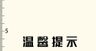 5

温馨提示